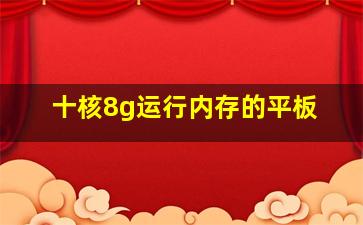 十核8g运行内存的平板